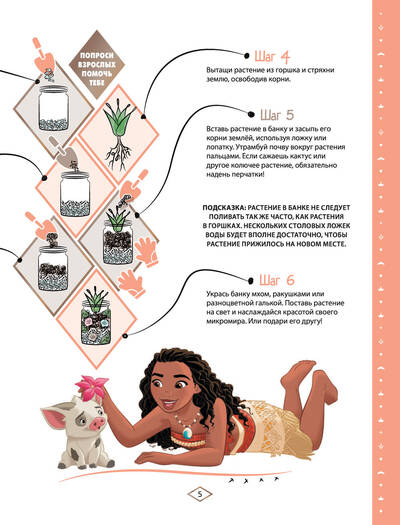 ПОПРОСИ ВЗРОСЛЫХ ПОМОЧЬ ТЕБЕ

Шаг 4

Вытащи растение из горшка и стряхни землю, освободив корни.

Шаг 5

Вставь растение в банку и засыпь его корни землёй, используя ложку или лопатку. Утрамбуй почву вокруг растения пальцами. Если сажаешь кактус или другое колючее растение, обязательно надень перчатки!

ПОДСКАЗКА: РАСТЕНИЕ В БАНКЕ НЕ СЛЕДУЕТ ПОЛИВАТЬ ТАК ЖЕ ЧАСТО, КАК РАСТЕНИЯ В ГОРШКАХ. НЕСКОЛЬКИХ СТОЛОВЫХ ЛОЖЕК ВОДЫ БУДЕТ ВПОЛНЕ ДОСТАТОЧНО, ЧТОБЫ РАСТЕНИЕ ПРИЖИЛОСЬ НА НОВОМ МЕСТЕ.

Шаг 6

Укрась банку мхом, ракушками или разноцветной галькой. Поставь растение на свет и наслаждайся красотой своего микромира. Или подари его другу!

5